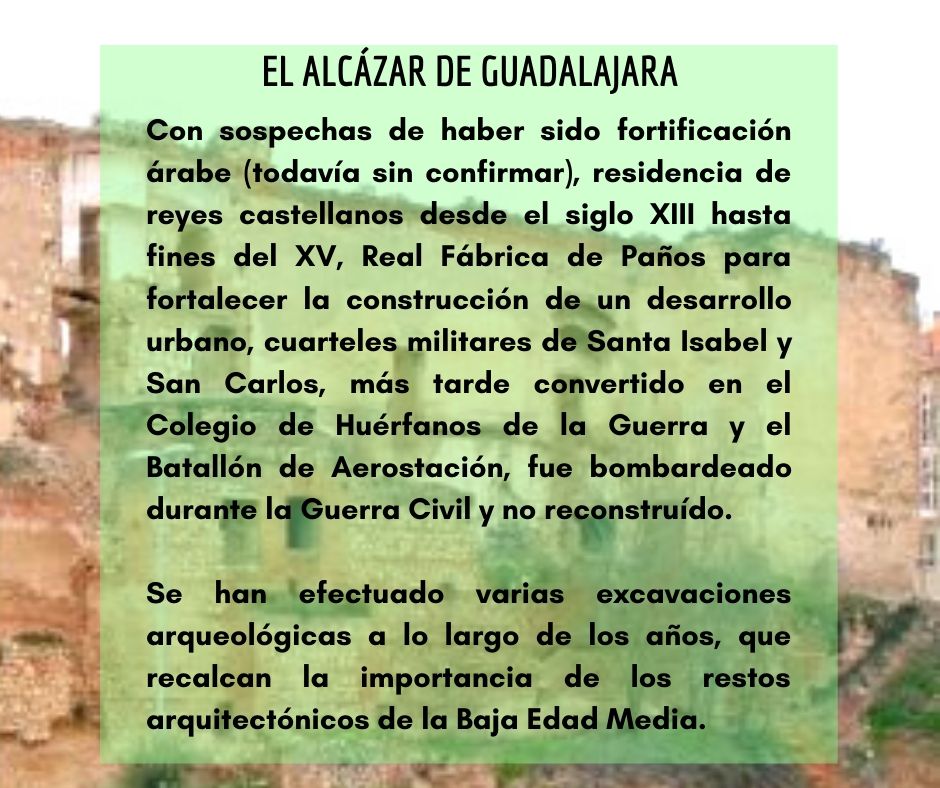 EL ALCÁZAR DE GUADALAJARA

Con sospechas de haber sido fortificación árabe (todavía sin confirmar), residencia de reyes castellanos desde el siglo XIII hasta fines del XV, Real Fábrica de Paños para fortalecer la construcción de un desarrollo urbano, cuarteles militares de Santa Isabel y San Carlos, más tarde convertido en el Colegio de Huérfanos de la Guerra y el Batallón de Aerostación, fue bombardeado durante la Guerra Civil y no reconstruído.

Se han efectuado varias excavaciones arqueológicas a lo largo de los años, que recalcan la importancia de los restos arquitectónicos de la Baja Edad Media.